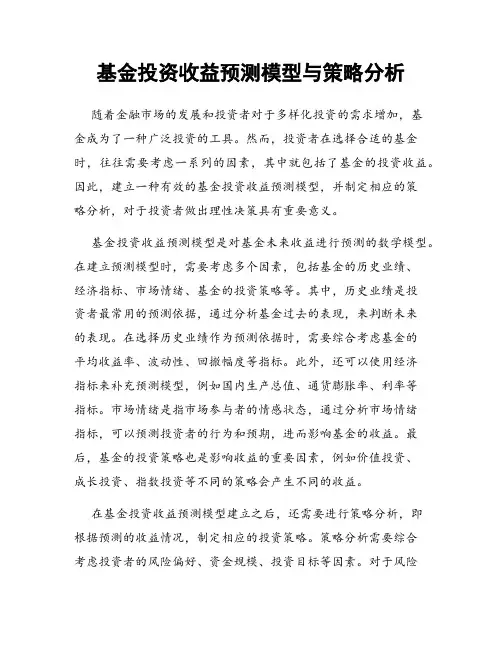 基金投资收益预测模型与策略分析

随着金融市场的发展和投资者对于多样化投资的需求增加，基金成为了一种广泛投资的工具。然而，投资者在选择合适的基金时，往往需要考虑一系列的因素，其中就包括了基金的投资收益。因此，建立一种有效的基金投资收益预测模型，并制定相应的策略分析，对于投资者做出理性决策具有重要意义。

基金投资收益预测模型是对基金未来收益进行预测的数学模型。在建立预测模型时，需要考虑多个因素，包括基金的历史业绩、经济指标、市场情绪、基金的投资策略等。其中，历史业绩是投资者最常用的预测依据，通过分析基金过去的表现，来判断未来的表现。在选择历史业绩作为预测依据时，需要综合考虑基金的平均收益率、波动性、回撤幅度等指标。此外，还可以使用经济指标来补充预测模型，例如国内生产总值、通货膨胀率、利率等指标。市场情绪是指市场参与者的情感状态，通过分析市场情绪指标，可以预测投资者的行为和预期，进而影响基金的收益。最后，基金的投资策略也是影响收益的重要因素，例如价值投资、成长投资、指数投资等不同的策略会产生不同的收益。

在基金投资收益预测模型建立之后，还需要进行策略分析，即根据预测的收益情况，制定相应的投资策略。策略分析需要综合考虑投资者的风险偏好、资金规模、投资目标等因素。对于风险